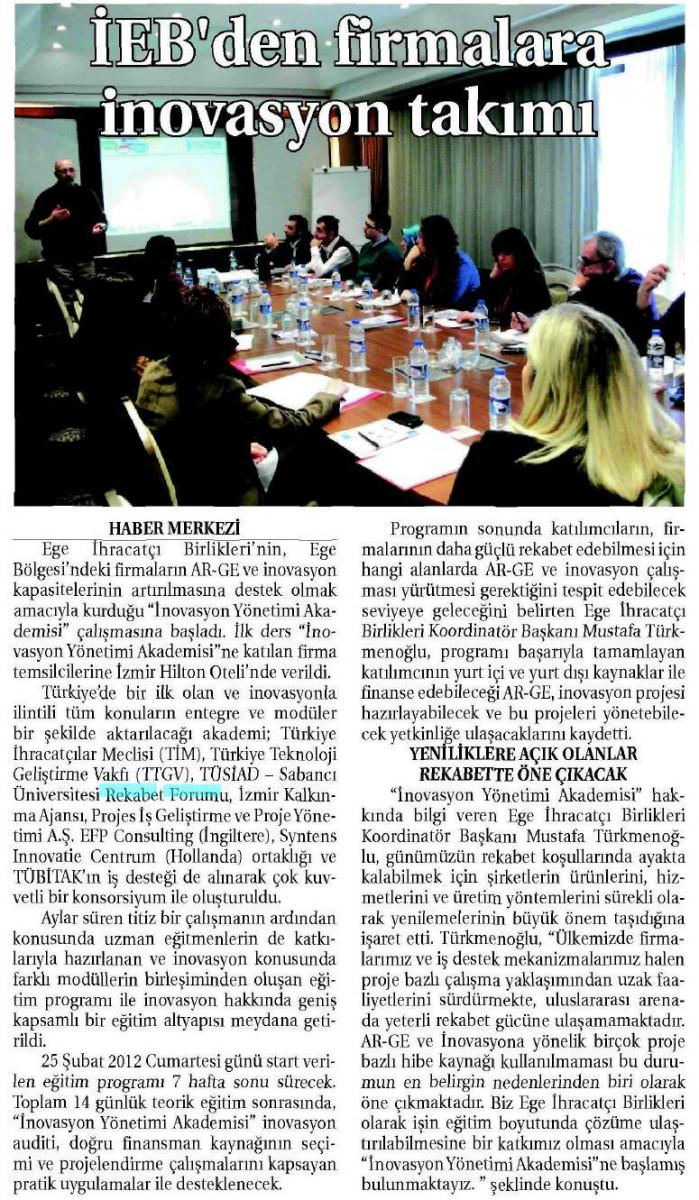 İEB'den firmalara inovasyon takımı

HABER MERKEZİ

Ege İhracatçı Birlikleri'nin, Ege Bölgesi'ndeki firmaların AR-GE ve inovasyon kapasitelerinin artırılmasına destek olmak amacıyla kurduğu "İnovasyon Yönetimi Akademisi" çalışmasına başladı. İlk ders "İnovasyon Yönetimi Akademisi"ne katılan firma temsilcilerine İzmir Hilton Oteli'nde verildi.

Türkiye'de bir ilk olan ve inovasyonla ilintili tüm konuların entegre ve modüler bir şekilde aktarılacağı akademi; Türkiye İhracatçılar Meclisi (TİM), Türkiye Teknoloji Geliştirme Vakfı (TTGV), TÜSİAD – Sabancı Üniversitesi Rekabet Forumu, İzmir Kalkınma Ajansı, Projes İş Geliştirme ve Proje Yönetimi A.Ş. EFP Consulting (İngiltere), Syntens Innovatie Centrum (Hollanda) ortaklığı ve TÜBİTAK'ın iş desteği de alınarak çok kuvvetli bir konsorsiyum ile oluşturuldu.

Aylar süren titiz bir çalışmanın ardından konusunda uzman eğitmenlerin de katkılarıyla hazırlanan ve inovasyon konusunda farklı modüllerin birleşiminden oluşan eğitim programı ile inovasyon hakkında geniş kapsamlı bir eğitim altyapısı meydana getirildi.

25 Şubat 2012 Cumartesi günü start verilen eğitim programı 7 hafta sonu sürecek. Toplam 14 günlük teorik eğitim sonrasında, "İnovasyon Yönetimi Akademisi" inovasyon auditi, doğru finansman kaynağının seçimi ve projelendirme çalışmalarını kapsayan pratik uygulamalar ile desteklenecek.

Programın sonunda katılımcıların, firmalarının daha güçlü rekabet edebilmesi için hangi alanlarda AR-GE ve inovasyon çalışması yürütmesi gerektiğini tespit edebilecek seviyeye geleceğini belirten Ege İhracatçı Birlikleri Koordinatör Başkanı Mustafa Türkmenoğlu, programı başarıyla tamamlayan katılımcının yurt içi ve yurt dışı kaynaklar ile finanse edebileceği AR-GE, inovasyon projesi hazırlayabilecek ve bu projeleri yönetebilecek yetkinliğe ulaşacaklarını kaydetti.

YENİLİKLERE AÇIK OLANLAR REKABETTE ÖNE ÇIKACAK

"İnovasyon Yönetimi Akademisi" hakkında bilgi veren Ege İhracatçı Birlikleri Koordinatör Başkanı Mustafa Türkmenoğlu, günümüzün rekabet koşullarında ayakta kalabilmek için şirketlerin ürünlerini, hizmetlerini ve üretim yöntemlerini sürekli olarak yenilemelerinin büyük önem taşıdığına işaret etti. Türkmenoğlu, "Ülkemizde firmalarımız ve iş destek mekanizmalarımız halen proje bazlı çalışma yaklaşımından uzak faaliyetlerini sürdürmekte, uluslararası arenada yeterli rekabet gücüne ulaşamamaktadır. AR-GE ve İnovasyona yönelik birçok proje bazlı hibe kaynağı kullanılmaması bu durumun en belirgin nedenlerinden biri olarak öne çıkmaktadır. Biz Ege İhracatçı Birlikleri olarak işin eğitim boyutunda çözüme ulaştırılabilmesine bir katkımız olması amacıyla "İnovasyon Yönetimi Akademisi"ne başlamış bulunmaktayız. " şeklinde konuştu.